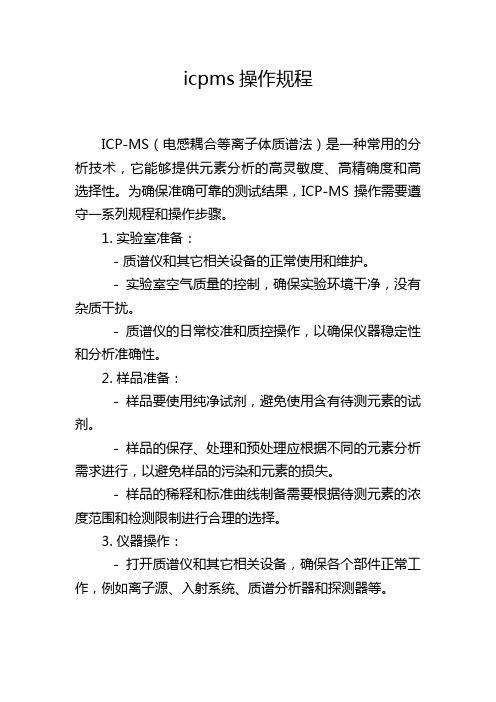 icpms 操作规程

ICP-MS（电感耦合等离子体质谱法）是一种常用的分析技术，它能够提供元素分析的高灵敏度、高精确度和高选择性。为确保准确可靠的测试结果，ICP-MS 操作需要遵守一系列规程和操作步骤。

1. 实验室准备：

- 质谱仪和其它相关设备的正常使用和维护。

- 实验室空气质量的控制，确保实验环境干净，没有杂质干扰。

- 质谱仪的日常校准和质控操作，以确保仪器稳定性和分析准确性。

2. 样品准备：

- 样品要使用纯净试剂，避免使用含有待测元素的试剂。

- 样品的保存、处理和预处理应根据不同的元素分析需求进行，以避免样品的污染和元素的损失。

- 样品的稀释和标准曲线制备需要根据待测元素的浓度范围和检测限制进行合理的选择。

3. 仪器操作：

- 打开质谱仪和其它相关设备，确保各个部件正常工作，例如离子源、入射系统、质谱分析器和探测器等。